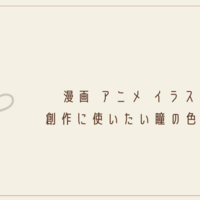 漫画 アニメ イラス
創作に使いたい瞳の色